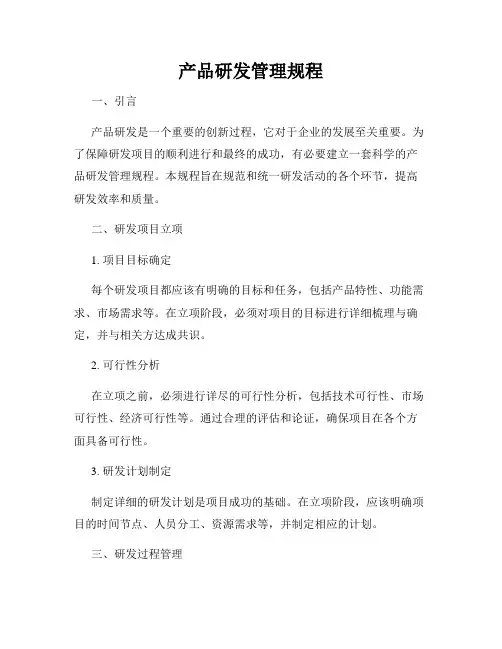 产品研发管理规程

一、引言

产品研发是一个重要的创新过程，它对于企业的发展至关重要。为了保障研发项目的顺利进行和最终的成功，有必要建立一套科学的产品研发管理规程。本规程旨在规范和统一研发活动的各个环节，提高研发效率和质量。

二、研发项目立项

1. 项目目标确定

每个研发项目都应该有明确的目标和任务，包括产品特性、功能需求、市场需求等。在立项阶段，必须对项目的目标进行详细梳理与确定，并与相关方达成共识。

2. 可行性分析

在立项之前，必须进行详尽的可行性分析，包括技术可行性、市场可行性、经济可行性等。通过合理的评估和论证，确保项目在各个方面具备可行性。

3. 研发计划制定

制定详细的研发计划是项目成功的基础。在立项阶段，应该明确项目的时间节点、人员分工、资源需求等，并制定相应的计划。

三、研发过程管理